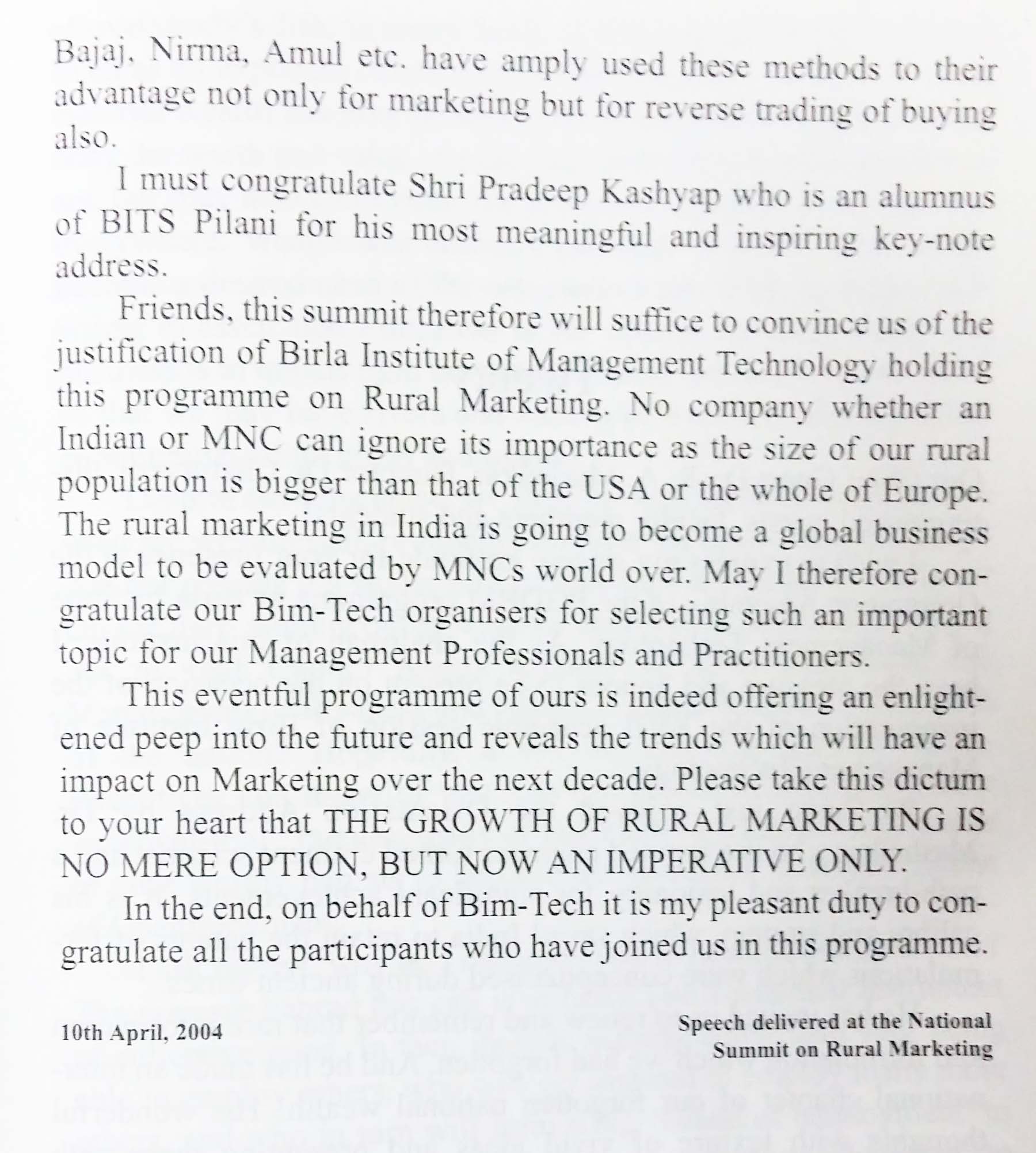 Bajaj, Nirma, Amul etc. have amply used these methods to their advantage not only for marketing but for reverse trading of buying also.

I must congratulate Shri Pradeep Kashyap who is an alumnus of BITS Pilani for his most meaningful and inspiring key-note address.

Friends, this summit therefore will suffice to convince us of the justification of Birla Institute of Management Technology holding this programme on Rural Marketing. No company whether an Indian or MNC can ignore its importance as the size of our rural population is bigger than that of the USA or the whole of Europe. The rural marketing in India is going to become a global business model to be evaluated by MNCs world over. May I therefore congratulate our Bim-Tech organisers for selecting such an important topic for our Management Professionals and Practitioners.

This eventful programme of ours is indeed offering an enlightened peep into the future and reveals the trends which will have an impact on Marketing over the next decade. Please take this dictum to your heart that THE GROWTH OF RURAL MARKETING IS NO MERE OPTION, BUT NOW AN IMPERATIVE ONLY.

In the end, on behalf of Bim-Tech it is my pleasant duty to congratulate all the participants who have joined us in this programme.

10th April, 2004

Speech delivered at the National Summit on Rural Marketing